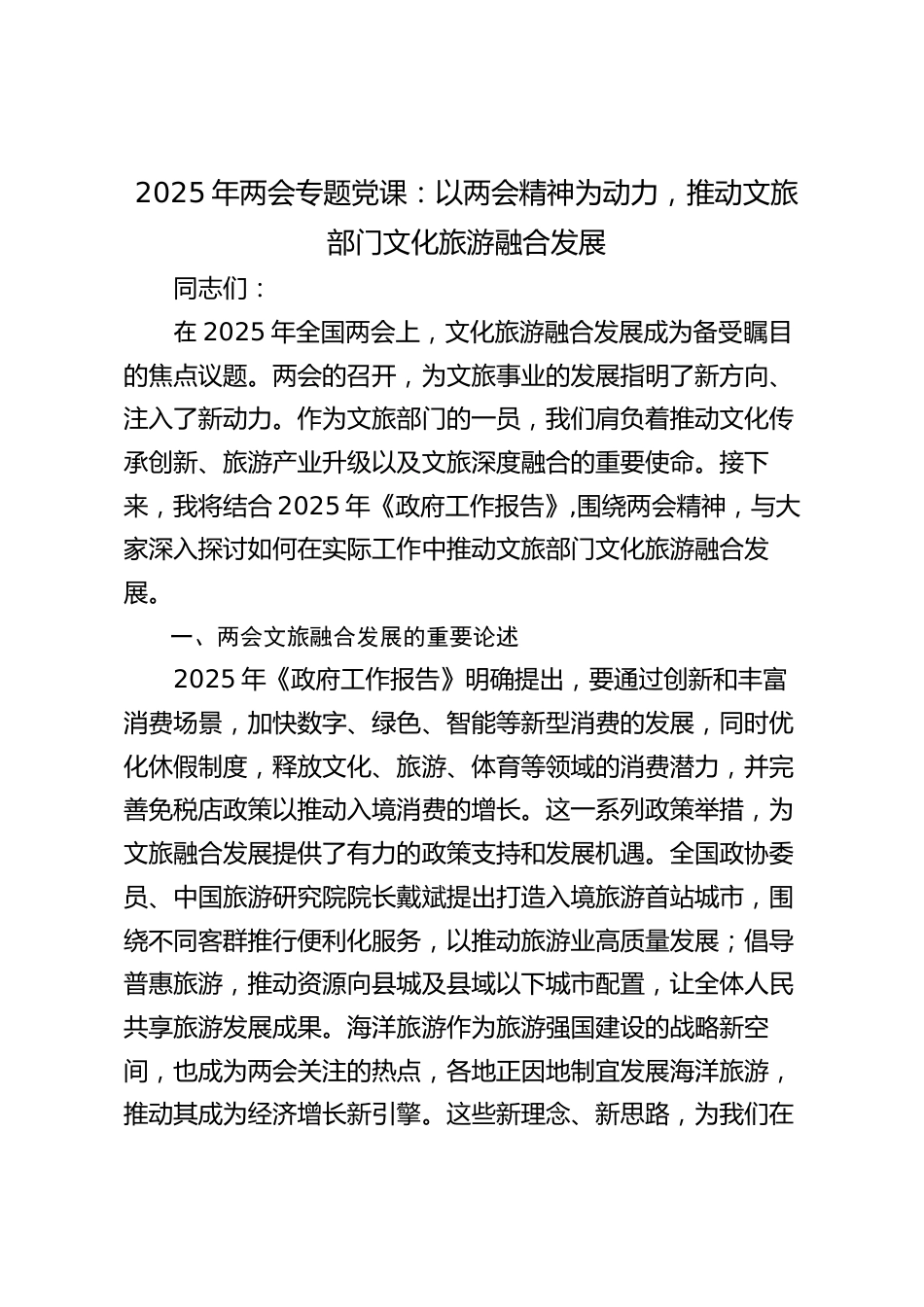 2025 年两会专题党课：以两会精神为动力，推动文旅部门文化旅游融合发展

同志们：

在 2025 年全国两会上，文化旅游融合发展成为备受瞩目的焦点议题。两会的召开，为文旅事业的发展指明了新方向、注入了新动力。作为文旅部门的一员，我们肩负着推动文化传承创新、旅游产业升级以及文旅深度融合的重要使命。接下来，我将结合 2025 年《政府工作报告》,围绕两会精神，与大家深入探讨如何在实际工作中推动文旅部门文化旅游融合发展。

一、两会文旅融合发展的重要论述

2025 年《政府工作报告》明确提出，要通过创新和丰富消费场景，加快数字、绿色、智能等新型消费的发展，同时优化休假制度，释放文化、旅游、体育等领域的消费潜力，并完善免税店政策以推动入境消费的增长。这一系列政策举措，为文旅融合发展提供了有力的政策支持和发展机遇。全国政协委员、中国旅游研究院院长戴斌提出打造入境旅游首站城市，围绕不同客群推行便利化服务，以推动旅游业高质量发展；倡导普惠旅游，推动资源向县城及县域以下城市配置，让全体人民共享旅游发展成果。海洋旅游作为旅游强国建设的战略新空间，也成为两会关注的热点，各地正因地制宜发展海洋旅游，推动其成为经济增长新引擎。这些新理念、新思路，为我们在